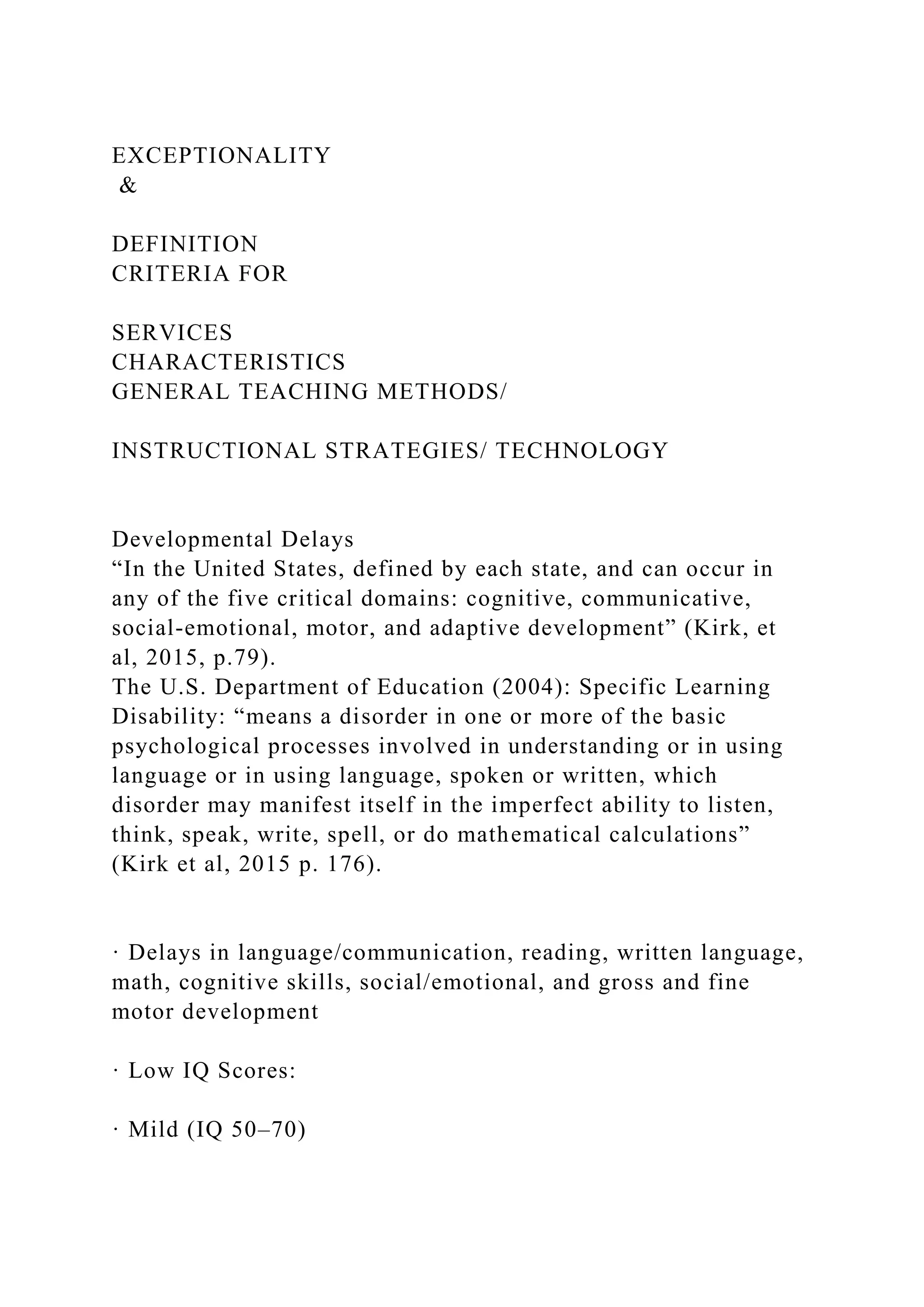 EXCEPTIONALITY
&

DEFINITION
CRITERIA FOR

SERVICES
CHARACTERISTICS
GENERAL TEACHING METHODS/

INSTRUCTIONAL STRATEGIES/ TECHNOLOGY

Developmental Delays
“In the United States, defined by each state, and can occur in any of the five critical domains: cognitive, communicative, social-emotional, motor, and adaptive development” (Kirk, et al, 2015, p.79).
The U.S. Department of Education (2004): Specific Learning Disability: “means a disorder in one or more of the basic psychological processes involved in understanding or in using language or in using language, spoken or written, which disorder may manifest itself in the imperfect ability to listen, think, speak, write, spell, or do mathematical calculations” (Kirk et al, 2015 p. 176).

· Delays in language/communication, reading, written language, math, cognitive skills, social/emotional, and gross and fine motor development

· Low IQ Scores:

· Mild (IQ 50–70)